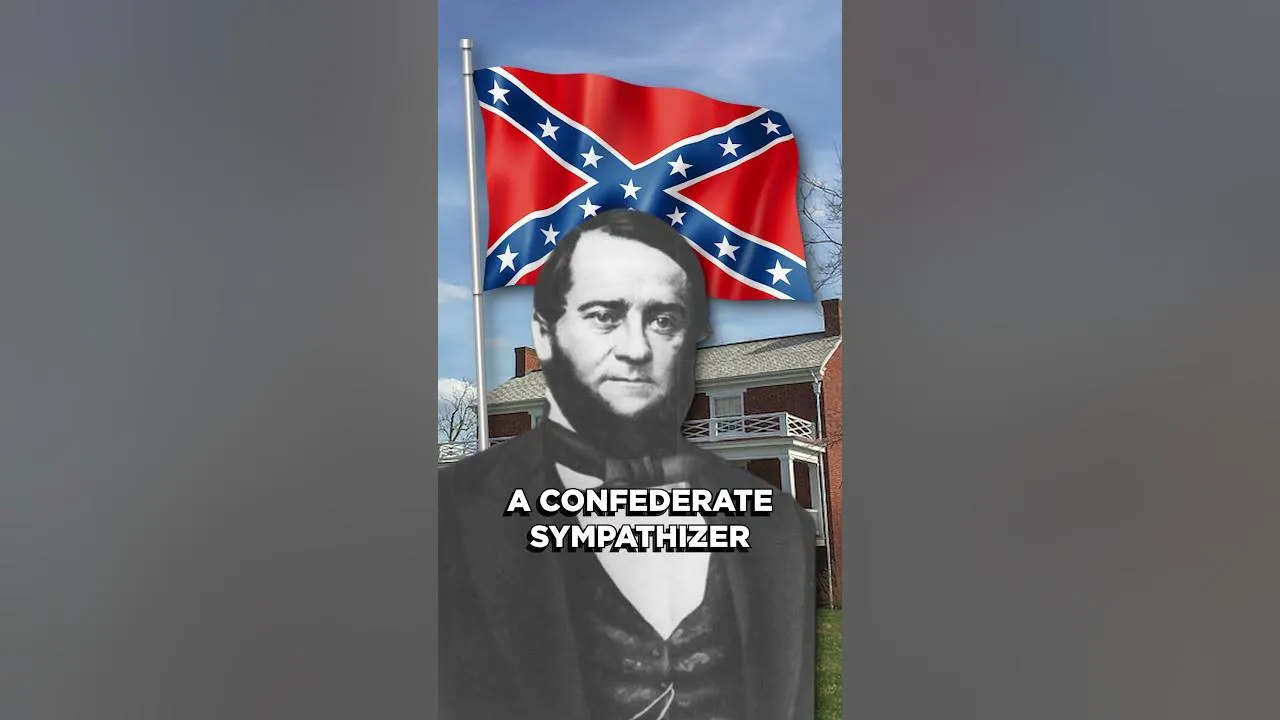 A CONFEDERATE SYMPATHIZER